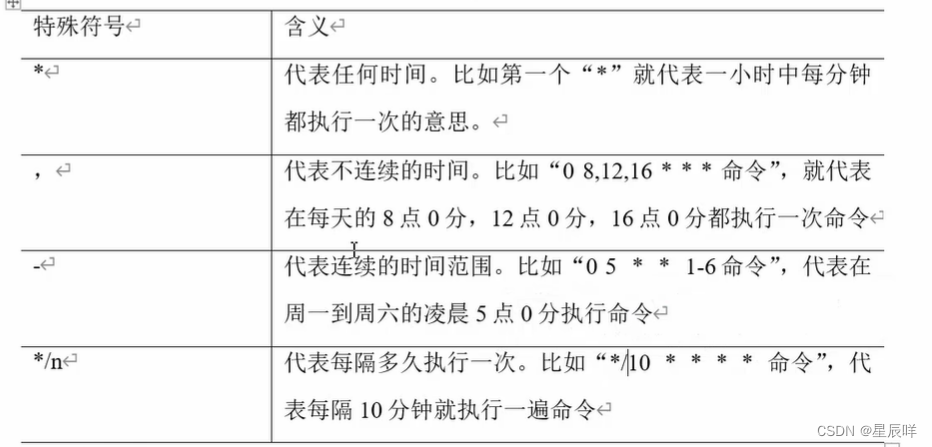 | 特殊符号 | 含义 |
|---|---|
| * | 代表任何时间。比如第一个“*”就代表一小时中每分钟都执行一次的意思。 |
| , | 代表不连续的时间。比如“0 8,12,16 * * * 命令”，就代表在每天的 8 点 0 分，12 点 0 分，16 点 0 分都执行一次命令 |
| - | 代表连续的时间范围。比如“0 5 * * 1-6 命令”，代表在周一到周六的凌晨 5 点 0 分执行命令 |
| */n | 代表每隔多久执行一次。比如“*/10 * * * * 命令”，代表每隔 10 分钟就执行一遍命令 |

CSDN @星辰咩